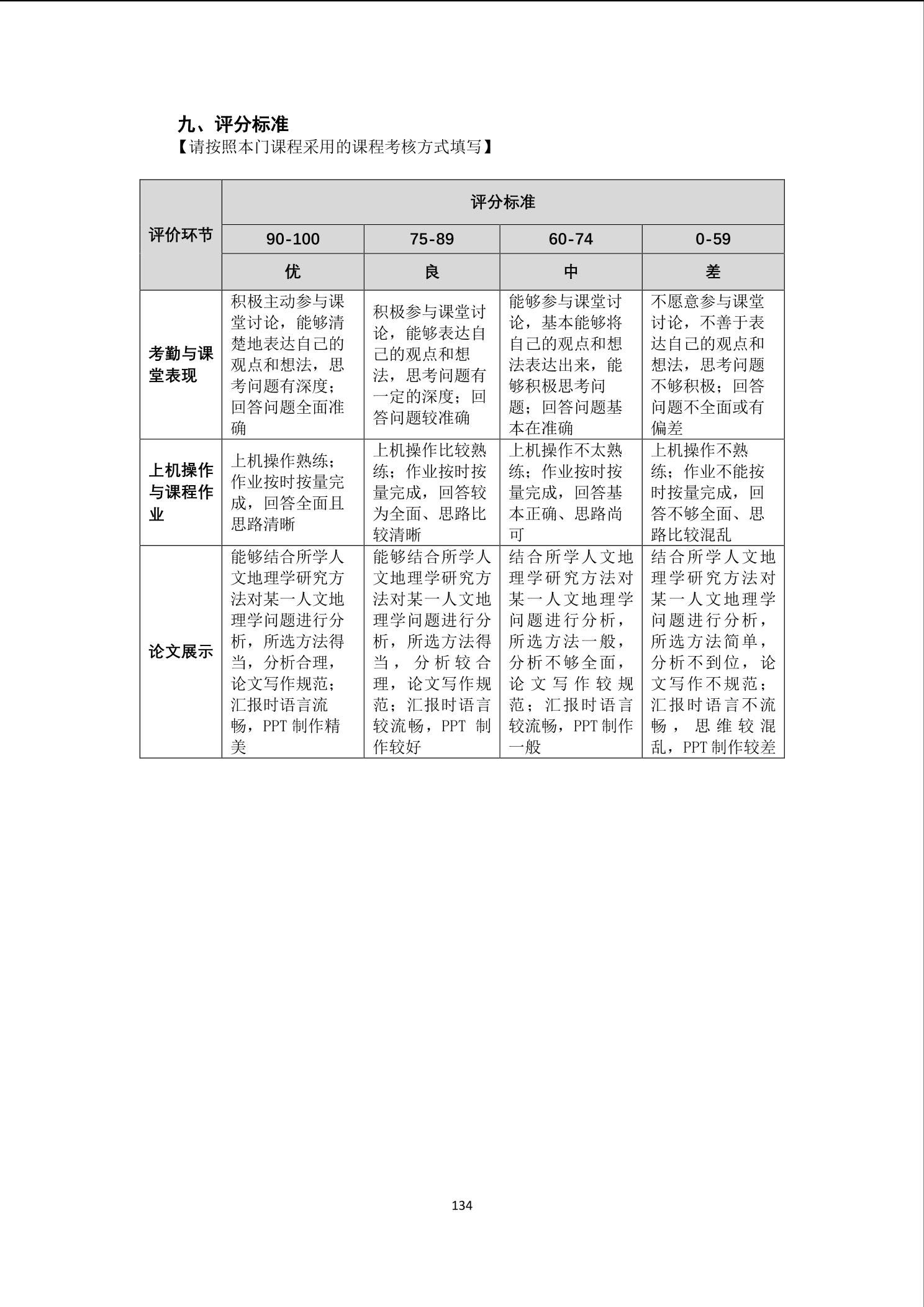 九、评分标准
【请按照本门课程采用的课程考核方式填写】

| 评价环节 | 评分标准 | | | |
|---|---|---|---|---|
| | 90-100 | 75-89 | 60-74 | 0-59 |
| | 优 | 良 | 中 | 差 |
| 考勤与课堂表现 | 积极主动参与课堂讨论，能够清楚地表达自己的观点和想法，思考问题有深度；回答问题全面准确 | 积极参与课堂讨论，能够表达自己的观点和想法，思考问题有一定的深度；回答问题较准确 | 能够参与课堂讨论，基本能够将自己的观点和想法表达出来，能够积极思考问题；回答问题基本在准确 | 不愿意参与课堂讨论，不善于表达自己的观点和想法，思考问题不够积极；回答问题不全面或有偏差 |
| 上机操作与课程作业 | 上机操作熟练；作业按时按量完成，回答全面且思路清晰 | 上机操作比较熟练；作业按时按量完成，回答较为全面、思路比较清晰 | 上机操作不太熟练；作业按时按量完成，回答基本正确、思路尚可 | 上机操作不熟练；作业不能按时按量完成，回答不够全面、思路比较混乱 |
| 论文展示 | 能够结合所学人文地理学研究方法对某一人文地理学问题进行分析，所选方法得当，分析合理，论文写作规范；汇报时语言流畅，PPT 制作精美 | 能够结合所学人文地理学研究方法对某一人文地理学问题进行分析，所选方法得当，分析较合理，论文写作规范；汇报时语言较流畅，PPT 制作较好 | 结合所学人文地理学研究方法对某一人文地理学问题进行分析，所选方法一般，分析不够全面，论文写作较规范；汇报时语言较流畅，PPT 制作一般 | 结合所学人文地理学研究方法对某一人文地理学问题进行分析，所选方法简单，分析不到位，论文写作不规范；汇报时语言不流畅，思维较混乱，PPT 制作较差 |

134